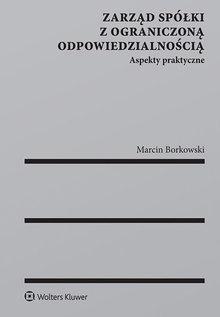 ZARZĄD SPÓŁKI
Z OGRANICZONĄ
ODPOWIEDZIALNOŚCIĄ
Aspekty praktyczne

Marcin Borkowski

Wolters Kluwer